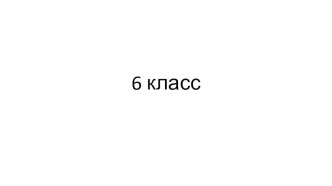 6 класс